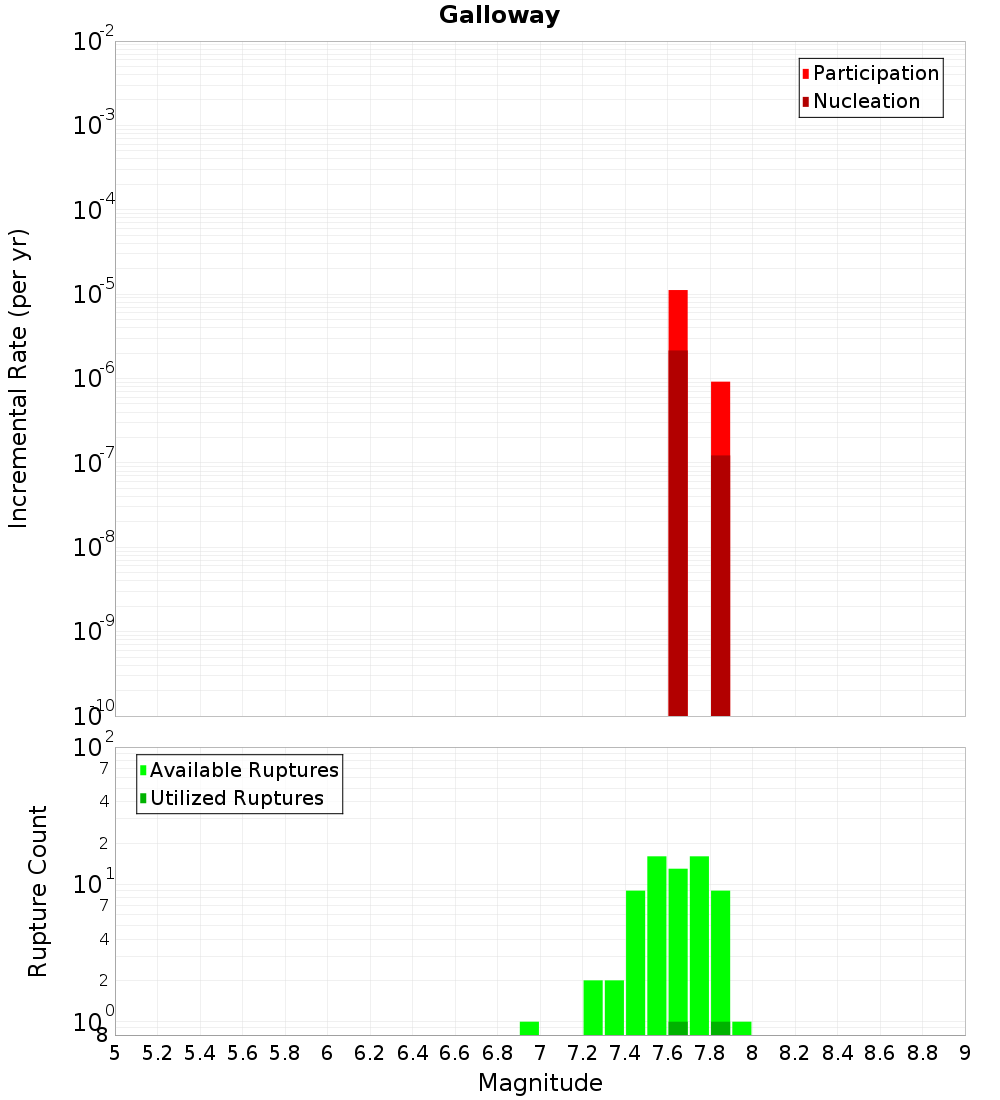 Galloway

Participation
Nucleation

Incremental Rate (per yr)

$10^{-2}$
$10^{-3}$
$10^{-4}$
$10^{-5}$
$10^{-6}$
$10^{-7}$
$10^{-8}$
$10^{-9}$
$10^{-10}$

Available Ruptures
Utilized Ruptures

Rupture Count

$10^{2}$
7
4
2
$10^{1}$
7
4
2
$10^{0}$
8

5 5.2 5.4 5.6 5.8 6 6.2 6.4 6.6 6.8 7 7.2 7.4 7.6 7.8 8 8.2 8.4 8.6 8.8 9

Magnitude